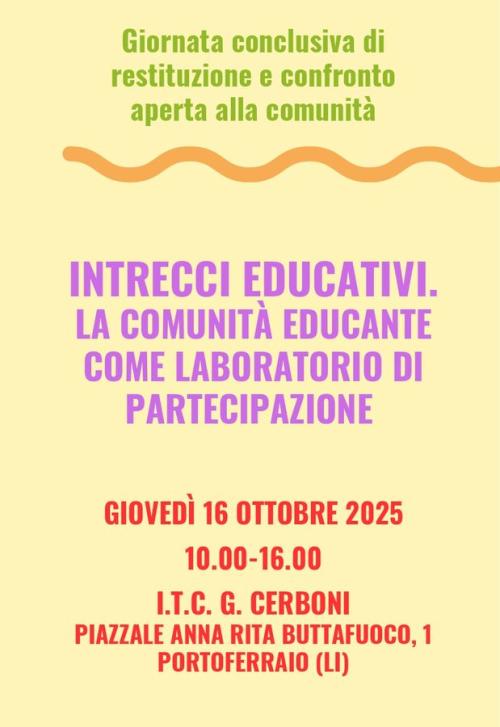 Giornata conclusiva di restituzione e confronto aperta alla comunità

INTRECCI EDUCATIVI.
LA COMUNITÀ EDUCANTE COME LABORATORIO DI PARTECIPAZIONE

GIOVEDÌ 16 OTTOBRE 2025

10.00-16.00

I.T.C. G. CERBONI
PIAZZALE ANNA RITA BUTTAFUOCO, 1
PORTOFERRAIO (LI)